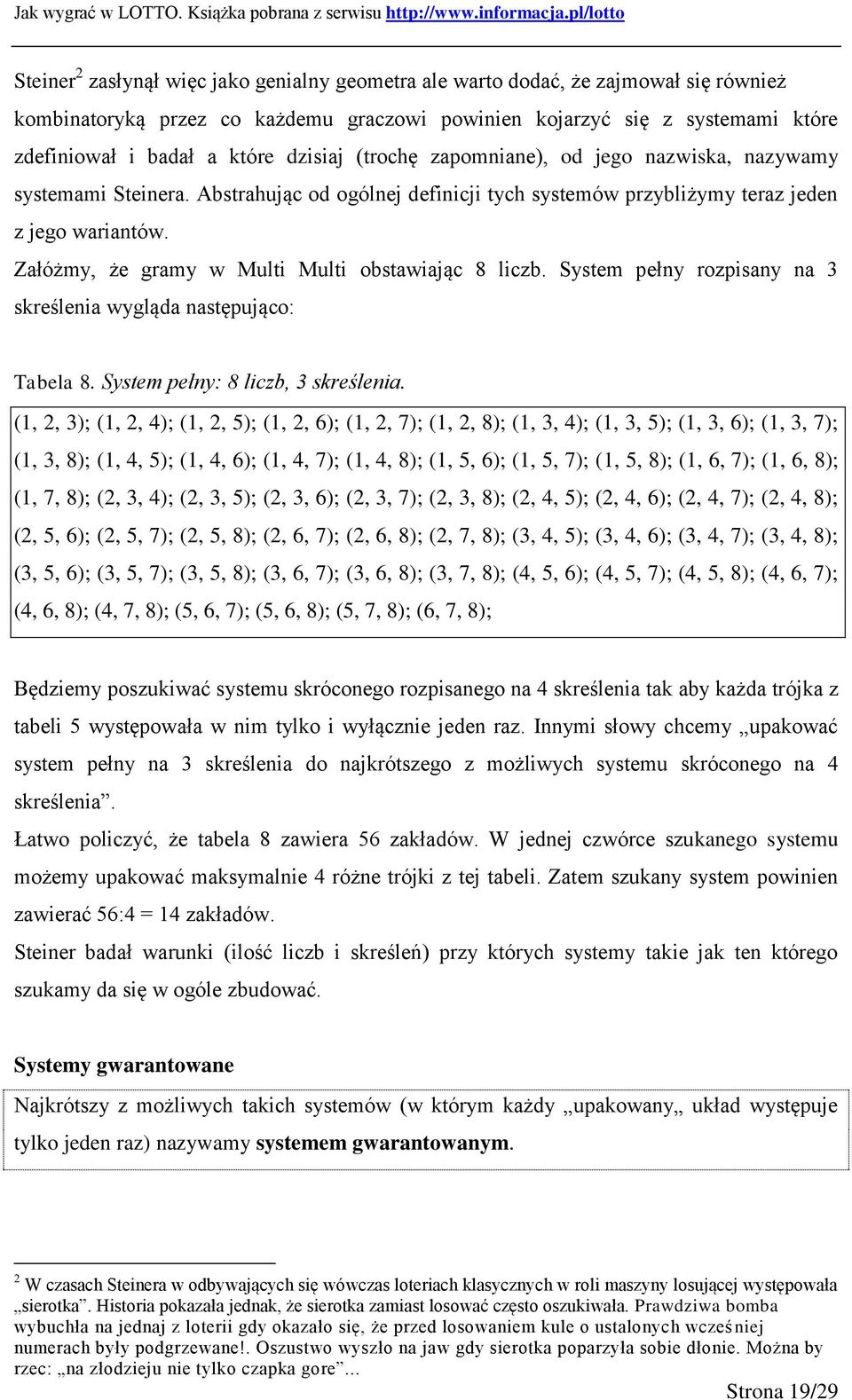 Jak wygrać w LOTTO. Książka pobrana z serwisu http://www.informacja.pl/lotto

Steiner$^2$ zasłynął więc jako genialny geometra ale warto dodać, że zajmował się również kombinatoryką przez co każdemu graczowi powinien kojarzyć się z systemami które zdefiniował i badał a które dzisiaj (trochę zapomniane), od jego nazwiska, nazywamy systemami Steinera. Abstrahując od ogólnej definicji tych systemów przybliżymy teraz jeden z jego wariantów.

Załóżmy, że gramy w Multi Multi obstawiając 8 liczb. System pełny rozpisany na 3 skreślenia wygląda następująco:

Tabela 8. System pełny: 8 liczb, 3 skreślenia.

(1, 2, 3); (1, 2, 4); (1, 2, 5); (1, 2, 6); (1, 2, 7); (1, 2, 8); (1, 3, 4); (1, 3, 5); (1, 3, 6); (1, 3, 7); (1, 3, 8); (1, 4, 5); (1, 4, 6); (1, 4, 7); (1, 4, 8); (1, 5, 6); (1, 5, 7); (1, 5, 8); (1, 6, 7); (1, 6, 8); (1, 7, 8); (2, 3, 4); (2, 3, 5); (2, 3, 6); (2, 3, 7); (2, 3, 8); (2, 4, 5); (2, 4, 6); (2, 4, 7); (2, 4, 8); (2, 5, 6); (2, 5, 7); (2, 5, 8); (2, 6, 7); (2, 6, 8); (2, 7, 8); (3, 4, 5); (3, 4, 6); (3, 4, 7); (3, 4, 8); (3, 5, 6); (3, 5, 7); (3, 5, 8); (3, 6, 7); (3, 6, 8); (3, 7, 8); (4, 5, 6); (4, 5, 7); (4, 5, 8); (4, 6, 7); (4, 6, 8); (4, 7, 8); (5, 6, 7); (5, 6, 8); (5, 7, 8); (6, 7, 8);

Będziemy poszukiwać systemu skróconego rozpisanego na 4 skreślenia tak aby każda trójka z tabeli 5 występowała w nim tylko i wyłącznie jeden raz. Innymi słowy chcemy „upakować system pełny na 3 skreślenia do najkrótszego z możliwych systemu skróconego na 4 skreślenia”.

Łatwo policzyć, że tabela 8 zawiera 56 zakładów. W jednej czwórce szukanego systemu możemy upakować maksymalnie 4 różne trójki z tej tabeli. Zatem szukany system powinien zawierać 56:4 = 14 zakładów.

Steiner badał warunki (ilość liczb i skreśleń) przy których systemy takie jak ten którego szukamy da się w ogóle zbudować.

Systemy gwarantowane

Najkrótszy z możliwych takich systemów (w którym każdy „upakowany„ układ występuje tylko jeden raz) nazywamy systemem gwarantowanym.

$^2$ W czasach Steinera w odbywających się wówczas loteriach klasycznych w roli maszyny losującej występowała „sierotka”. Historia pokazała jednak, że sierotka zamiast losować często oszukiwała. Prawdziwa bomba wybuchła na jednaj z loterii gdy okazało się, że przed losowaniem kule o ustalonych wcześniej numerach były podgrzewane!. Oszustwo wyszło na jaw gdy sierotka poparzyła sobie dłonie. Można by rzec: „na złodzieju nie tylko czapka gore”...

Strona 19/29